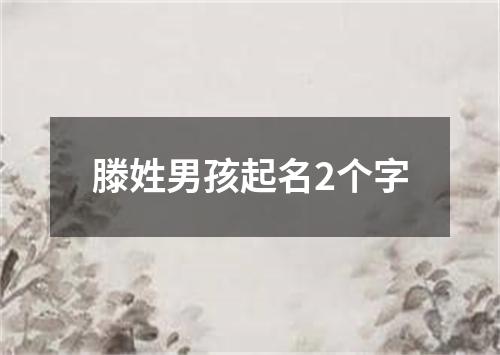 滕姓男孩起名2个字